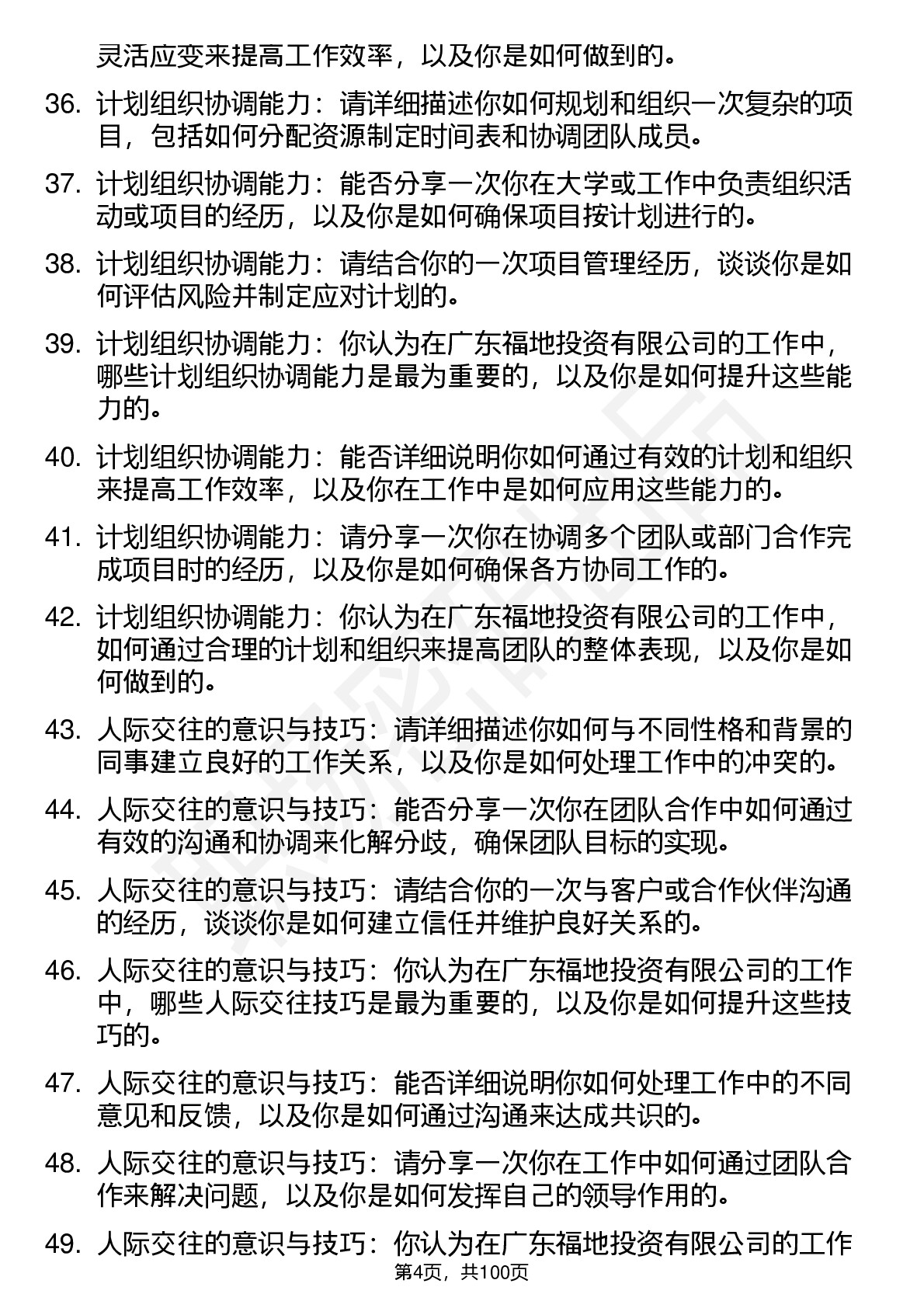 灵活应变来提高工作效率，以及你是如何做到的。

36. 计划组织协调能力：请详细描述你如何规划和组织一次复杂的项目，包括如何分配资源制定时间表和协调团队成员。

37. 计划组织协调能力：能否分享一次你在大学或工作中负责组织活动或项目的经历，以及你是如何确保项目按计划进行的。

38. 计划组织协调能力：请结合你的一次项目管理经历，谈谈你是如何评估风险并制定应对计划的。

39. 计划组织协调能力：你认为在广东福地投资有限公司的工作中，哪些计划组织协调能力是最为重要的，以及你是如何提升这些能力的。

40. 计划组织协调能力：能否详细说明你如何通过有效的计划和组织来提高工作效率，以及你在工作中是如何应用这些能力的。

41. 计划组织协调能力：请分享一次你在协调多个团队或部门合作完成项目时的经历，以及你是如何确保各方协同工作的。

42. 计划组织协调能力：你认为在广东福地投资有限公司的工作中，如何通过合理的计划和组织来提高团队的整体表现，以及你是如何做到的。

43. 人际交往的意识与技巧：请详细描述你如何与不同性格和背景的同事建立良好的工作关系，以及你是如何处理工作中的冲突的。

44. 人际交往的意识与技巧：能否分享一次你在团队合作中如何通过有效的沟通和协调来化解分歧，确保团队目标的实现。

45. 人际交往的意识与技巧：请结合你的一次与客户或合作伙伴沟通的经历，谈谈你是如何建立信任并维护良好关系的。

46. 人际交往的意识与技巧：你认为在广东福地投资有限公司的工作中，哪些人际交往技巧是最为重要的，以及你是如何提升这些技巧的。

47. 人际交往的意识与技巧：能否详细说明你如何处理工作中的不同意见和反馈，以及你是如何通过沟通来达成共识的。

48. 人际交往的意识与技巧：请分享一次你在工作中如何通过团队合作来解决问题，以及你是如何发挥自己的领导作用的。

49. 人际交往的意识与技巧：你认为在广东福地投资有限公司的工作

第4页，共100页